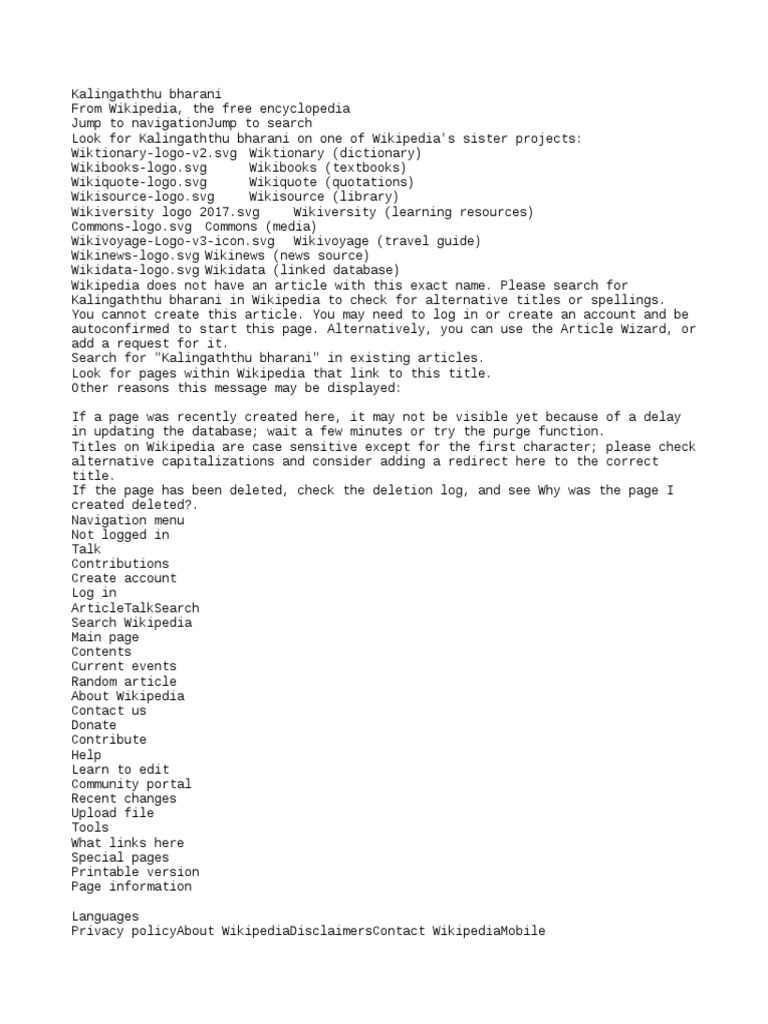 Kalingaththu bharani
From Wikipedia, the free encyclopedia
Jump to navigationJump to search
Look for Kalingaththu bharani on one of Wikipedia's sister projects:
Wiktionary-logo-v2.svg Wiktionary (dictionary)
Wikibooks-logo.svg Wikibooks (textbooks)
Wikiquote-logo.svg Wikiquote (quotations)
Wikisource-logo.svg Wikisource (library)
Wikiversity logo 2017.svg Wikiversity (learning resources)
Commons-logo.svg Commons (media)
Wikivoyage-Logo-v3-icon.svg Wikivoyage (travel guide)
Wikinews-logo.svg Wikinews (news source)
Wikidata-logo.svg Wikidata (linked database)
Wikipedia does not have an article with this exact name. Please search for Kalingaththu bharani in Wikipedia to check for alternative titles or spellings.
You cannot create this article. You may need to log in or create an account and be autoconfirmed to start this page. Alternatively, you can use the Article Wizard, or add a request for it.
Search for "Kalingaththu bharani" in existing articles.
Look for pages within Wikipedia that link to this title.
Other reasons this message may be displayed:

If a page was recently created here, it may not be visible yet because of a delay in updating the database; wait a few minutes or try the purge function.
Titles on Wikipedia are case sensitive except for the first character; please check alternative capitalizations and consider adding a redirect here to the correct title.
If the page has been deleted, check the deletion log, and see Why was the page I created deleted?.
Navigation menu
Not logged in
Talk
Contributions
Create account
Log in
ArticleTalkSearch
Search Wikipedia
Main page
Contents
Current events
Random article
About Wikipedia
Contact us
Donate
Contribute
Help
Learn to edit
Community portal
Recent changes
Upload file
Tools
What links here
Special pages
Printable version
Page information

Languages
Privacy policyAbout WikipediaDisclaimersContact WikipediaMobile